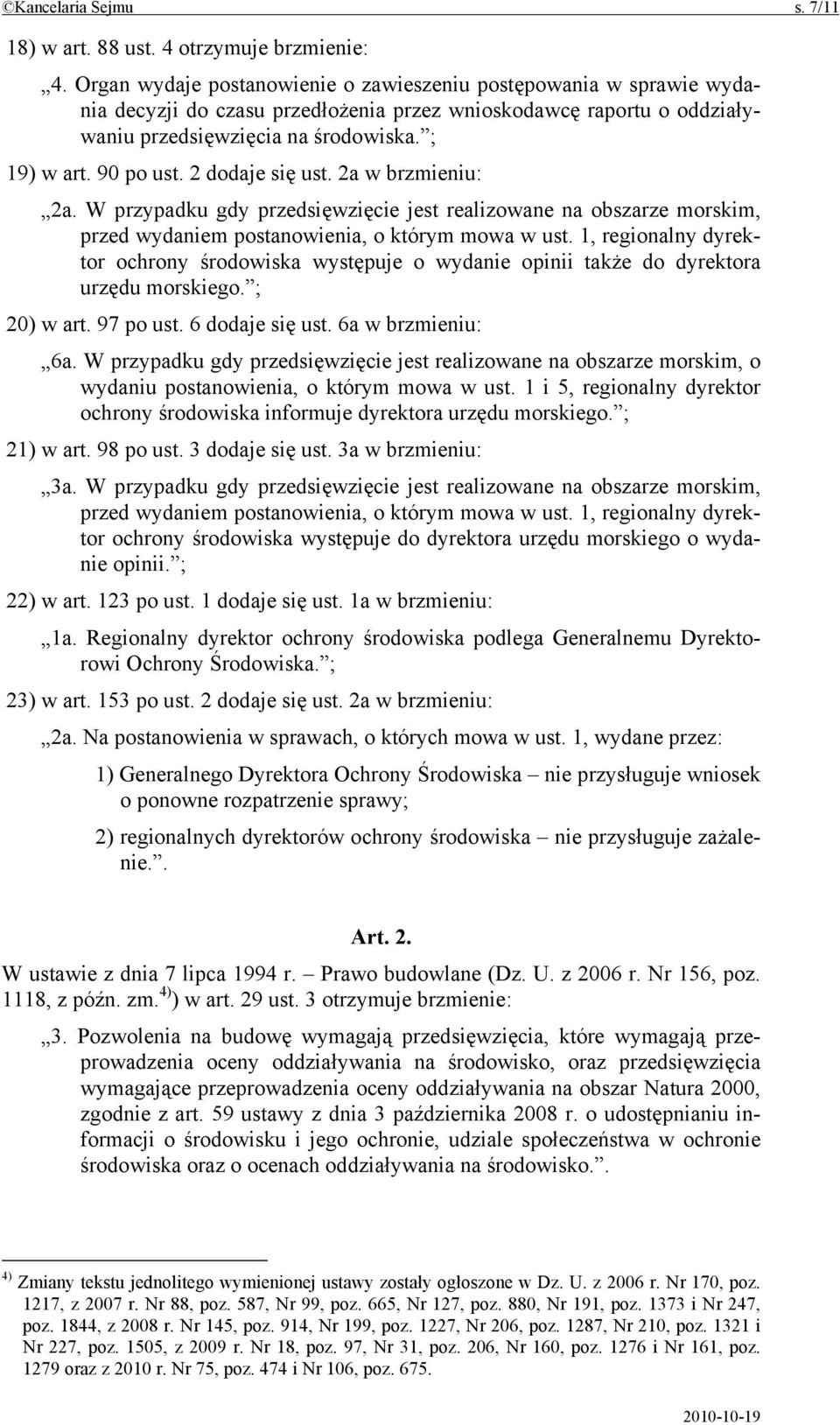 ©Kancelaria Sejmu s. 7/11

18) w art. 88 ust. 4 otrzymuje brzmienie:

„4. Organ wydaje postanowienie o zawieszeniu postępowania w sprawie wydania decyzji do czasu przedłożenia przez wnioskodawcę raportu o oddziaływaniu przedsięwzięcia na środowiska.”;

19) w art. 90 po ust. 2 dodaje się ust. 2a w brzmieniu:

„2a. W przypadku gdy przedsięwzięcie jest realizowane na obszarze morskim, przed wydaniem postanowienia, o którym mowa w ust. 1, regionalny dyrektor ochrony środowiska występuje o wydanie opinii także do dyrektora urzędu morskiego.”;

20) w art. 97 po ust. 6 dodaje się ust. 6a w brzmieniu:

„6a. W przypadku gdy przedsięwzięcie jest realizowane na obszarze morskim, o wydaniu postanowienia, o którym mowa w ust. 1 i 5, regionalny dyrektor ochrony środowiska informuje dyrektora urzędu morskiego.”;

21) w art. 98 po ust. 3 dodaje się ust. 3a w brzmieniu:

„3a. W przypadku gdy przedsięwzięcie jest realizowane na obszarze morskim, przed wydaniem postanowienia, o którym mowa w ust. 1, regionalny dyrektor ochrony środowiska występuje do dyrektora urzędu morskiego o wydanie opinii.”;

22) w art. 123 po ust. 1 dodaje się ust. 1a w brzmieniu:

„1a. Regionalny dyrektor ochrony środowiska podlega Generalnemu Dyrektorowi Ochrony Środowiska.”;

23) w art. 153 po ust. 2 dodaje się ust. 2a w brzmieniu:

„2a. Na postanowienia w sprawach, o których mowa w ust. 1, wydane przez:

1) Generalnego Dyrektora Ochrony Środowiska – nie przysługuje wniosek o ponowne rozpatrzenie sprawy;

2) regionalnych dyrektorów ochrony środowiska – nie przysługuje zażalenie.”.

Art. 2.

W ustawie z dnia 7 lipca 1994 r. – Prawo budowlane (Dz. U. z 2006 r. Nr 156, poz. 1118, z późn. zm.$^{4)}$) w art. 29 ust. 3 otrzymuje brzmienie:

„3. Pozwolenia na budowę wymagają przedsięwzięcia, które wymagają przeprowadzenia oceny oddziaływania na środowisko, oraz przedsięwzięcia wymagające przeprowadzenia oceny oddziaływania na obszar Natura 2000, zgodnie z art. 59 ustawy z dnia 3 października 2008 r. o udostępnianiu informacji o środowisku i jego ochronie, udziale społeczeństwa w ochronie środowiska oraz o ocenach oddziaływania na środowisko.”.

$^{4)}$ Zmiany tekstu jednolitego wymienionej ustawy zostały ogłoszone w Dz. U. z 2006 r. Nr 170, poz. 1217, z 2007 r. Nr 88, poz. 587, Nr 99, poz. 665, Nr 127, poz. 880, Nr 191, poz. 1373 i Nr 247, poz. 1844, z 2008 r. Nr 145, poz. 914, Nr 199, poz. 1227, Nr 206, poz. 1287, Nr 210, poz. 1321 i Nr 227, poz. 1505, z 2009 r. Nr 18, poz. 97, Nr 31, poz. 206, Nr 160, poz. 1276 i Nr 161, poz. 1279 oraz z 2010 r. Nr 75, poz. 474 i Nr 106, poz. 675.

2010-10-19